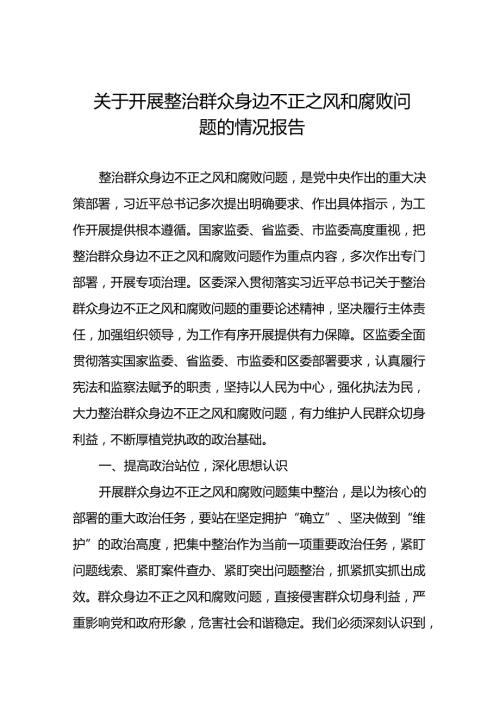 关于开展整治群众身边不正之风和腐败问题的情况报告

整治群众身边不正之风和腐败问题，是党中央作出的重大决策部署，习近平总书记多次提出明确要求、作出具体指示，为工作开展提供根本遵循。国家监委、省监委、市监委高度重视，把整治群众身边不正之风和腐败问题作为重点内容，多次作出专门部署，开展专项治理。区委深入贯彻落实习近平总书记关于整治群众身边不正之风和腐败问题的重要论述精神，坚决履行主体责任，加强组织领导，为工作有序开展提供有力保障。区监委全面贯彻落实国家监委、省监委、市监委和区委部署要求，认真履行宪法和监察法赋予的职责，坚持以人民为中心，强化执法为民，大力整治群众身边不正之风和腐败问题，有力维护人民群众切身利益，不断厚植党执政的政治基础。

一、提高政治站位，深化思想认识

开展群众身边不正之风和腐败问题集中整治，是以为核心的部署的重大政治任务，要站在坚定拥护“确立”、坚决做到“维护”的政治高度，把集中整治作为当前一项重要政治任务，紧盯问题线索、紧盯案件查办、紧盯突出问题整治，抓紧抓实抓出成效。群众身边不正之风和腐败问题，直接侵害群众切身利益，严重影响党和政府形象，危害社会和谐稳定。我们必须深刻认识到，